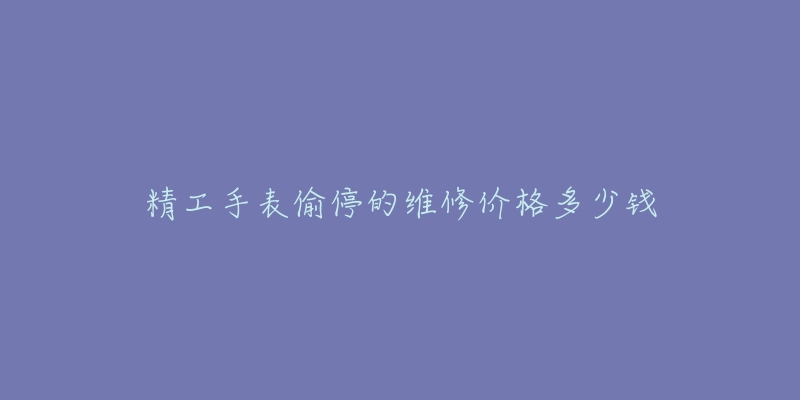 精工手表偷停的维修价格多少钱